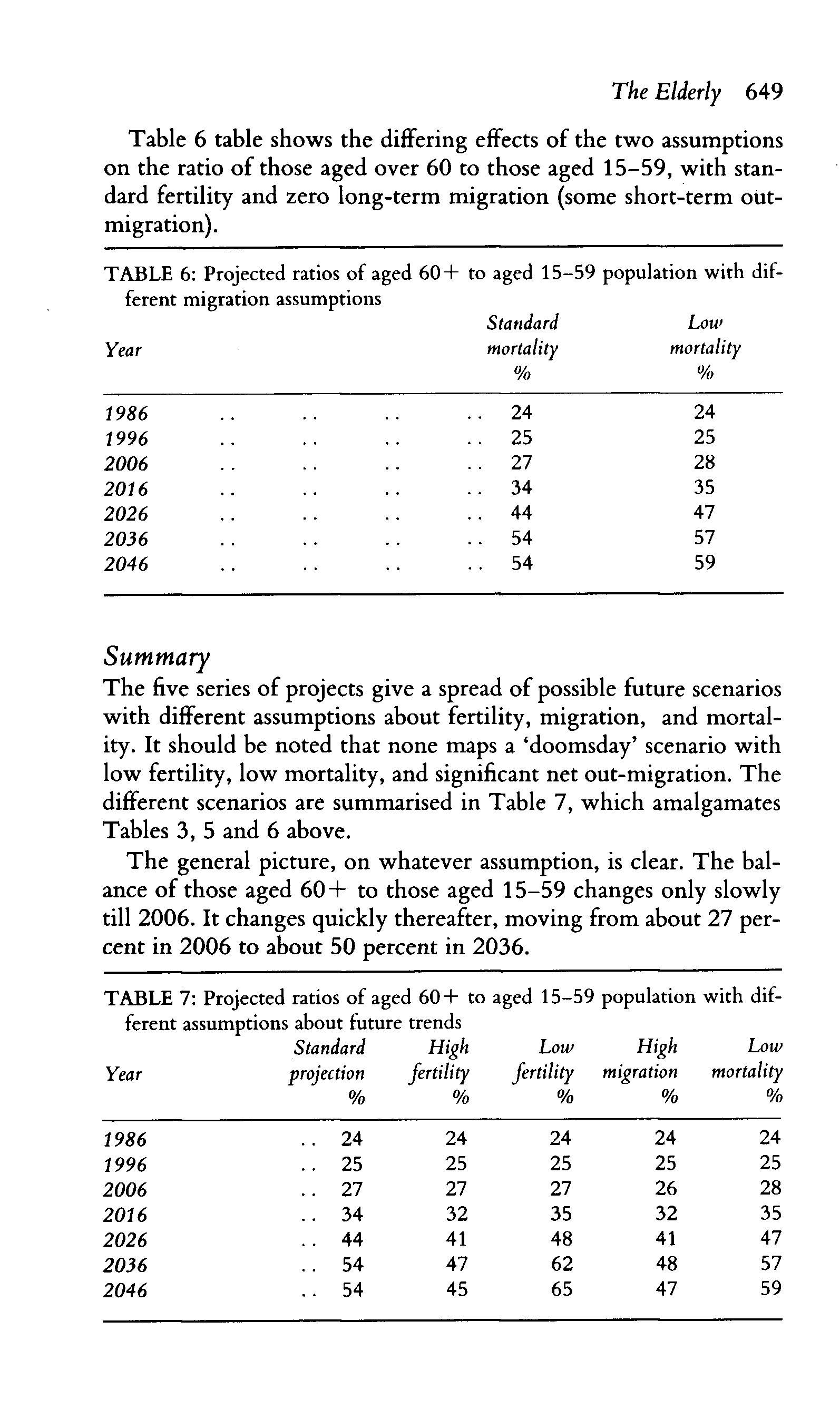 The Elderly 649

Table 6 table shows the differing effects of the two assumptions on the ratio of those aged over 60 to those aged 15–59, with standard fertility and zero long-term migration (some short-term out-migration).

TABLE 6: Projected ratios of aged 60+ to aged 15–59 population with different migration assumptions

| Year | Standard mortality % | Low mortality % |
|---|---|---|
| 1986 .. .. .. .. | 24 | 24 |
| 1996 .. .. .. .. | 25 | 25 |
| 2006 .. .. .. .. | 27 | 28 |
| 2016 .. .. .. .. | 34 | 35 |
| 2026 .. .. .. .. | 44 | 47 |
| 2036 .. .. .. .. | 54 | 57 |
| 2046 .. .. .. .. | 54 | 59 |

Summary
The five series of projects give a spread of possible future scenarios with different assumptions about fertility, migration, and mortality. It should be noted that none maps a 'doomsday' scenario with low fertility, low mortality, and significant net out-migration. The different scenarios are summarised in Table 7, which amalgamates Tables 3, 5 and 6 above.

The general picture, on whatever assumption, is clear. The balance of those aged 60+ to those aged 15–59 changes only slowly till 2006. It changes quickly thereafter, moving from about 27 percent in 2006 to about 50 percent in 2036.

TABLE 7: Projected ratios of aged 60+ to aged 15–59 population with different assumptions about future trends

| Year | Standard projection % | High fertility % | Low fertility % | High migration % | Low mortality % |
|---|---|---|---|---|---|
| 1986 .. | 24 | 24 | 24 | 24 | 24 |
| 1996 .. | 25 | 25 | 25 | 25 | 25 |
| 2006 .. | 27 | 27 | 27 | 26 | 28 |
| 2016 .. | 34 | 32 | 35 | 32 | 35 |
| 2026 .. | 44 | 41 | 48 | 41 | 47 |
| 2036 .. | 54 | 47 | 62 | 48 | 57 |
| 2046 .. | 54 | 45 | 65 | 47 | 59 |